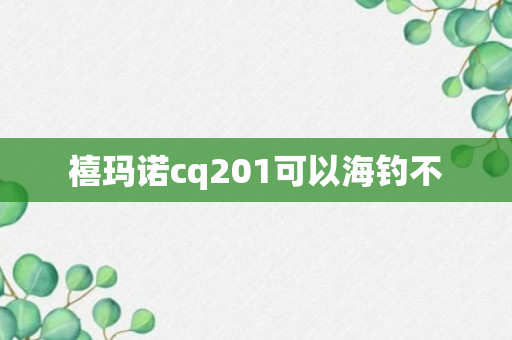 禧玛诺cq201可以海钓不